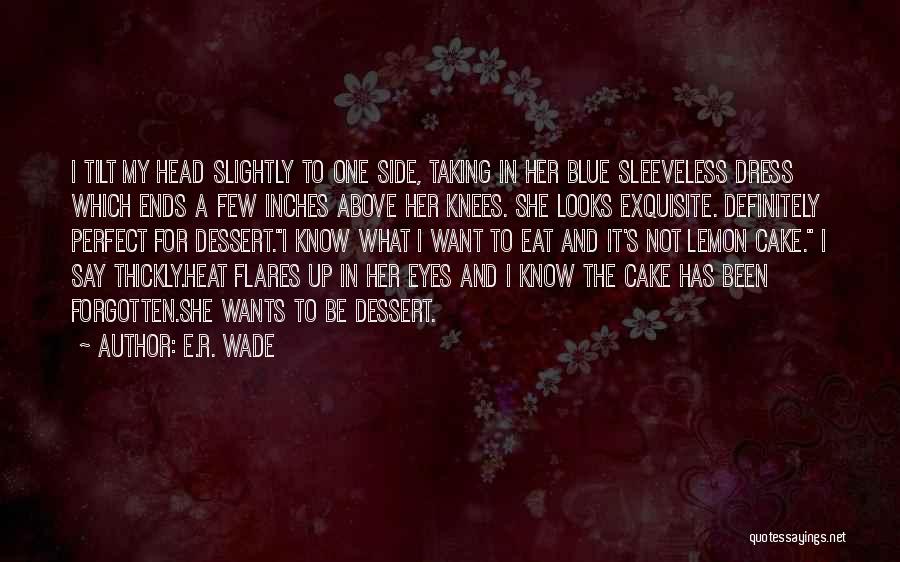 I TILT MY HEAD SLIGHTLY TO ONE SIDE, TAKING IN HER BLUE SLEEVELESS DRESS WHICH ENDS A FEW INCHES ABOVE HER KNEES. SHE LOOKS EXQUISITE. DEFINITELY PERFECT FOR DESSERT."I KNOW WHAT I WANT TO EAT AND IT'S NOT LEMON CAKE." I SAY THICKLY.HEAT FLARES UP IN HER EYES AND I KNOW THE CAKE HAS BEEN FORGOTTEN.SHE WANTS TO BE DESSERT.

~ AUTHOR: E.R. WADE

quotessayings.net